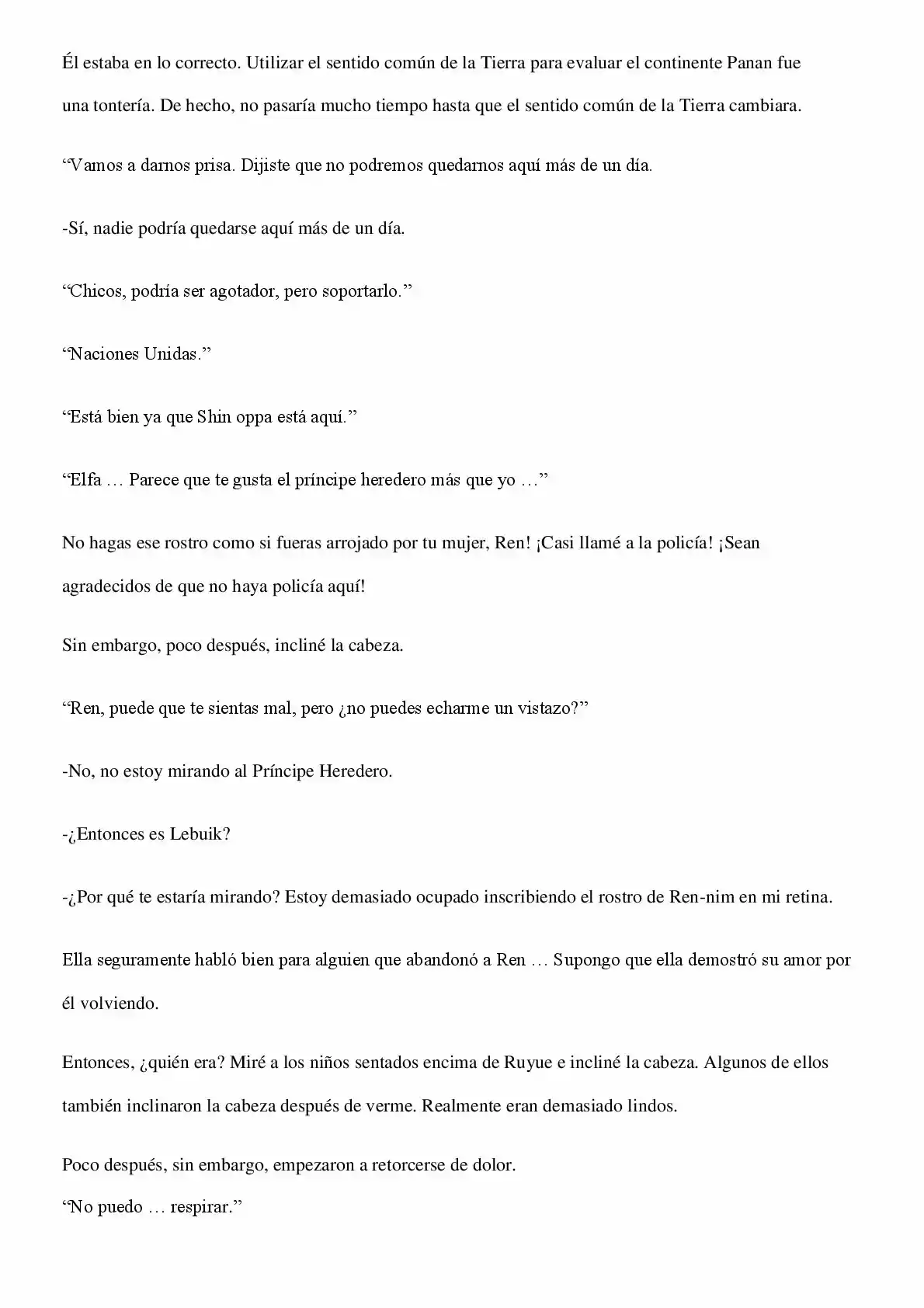 Él estaba en lo correcto. Utilizar el sentido común de la Tierra para evaluar el continente Panan fue una tontería. De hecho, no pasaría mucho tiempo hasta que el sentido común de la Tierra cambiara.

“Vamos a darnos prisa. Dijiste que no podremos quedarnos aquí más de un día.

-Sí, nadie podría quedarse aquí más de un día.

“Chicos, podría ser agotador, pero soportarlo.”

“Naciones Unidas.”

“Está bien ya que Shin oppa está aquí.”

“Elfa … Parece que te gusta el príncipe heredero más que yo …”

No hagas ese rostro como si fueras arrojado por tu mujer, Ren! ¡Casi llamé a la policía! ¡Sean agradecidos de que no haya policía aquí!

Sin embargo, poco después, incliné la cabeza.

“Ren, puede que te sientas mal, pero ¿no puedes echarme un vistazo?”

-No, no estoy mirando al Príncipe Heredero.

-¿Entonces es Lebuik?

-¿Por qué te estaría mirando? Estoy demasiado ocupado inscribiendo el rostro de Ren-nim en mi retina.

Ella seguramente habló bien para alguien que abandonó a Ren … Supongo que ella demostró su amor por él volviendo.

Entonces, ¿quién era? Miré a los niños sentados encima de Ruyue e incliné la cabeza. Algunos de ellos también inclinaron la cabeza después de verme. Realmente eran demasiado lindos.

Poco después, sin embargo, empezaron a retorcerse de dolor.
“No puedo … respirar.”